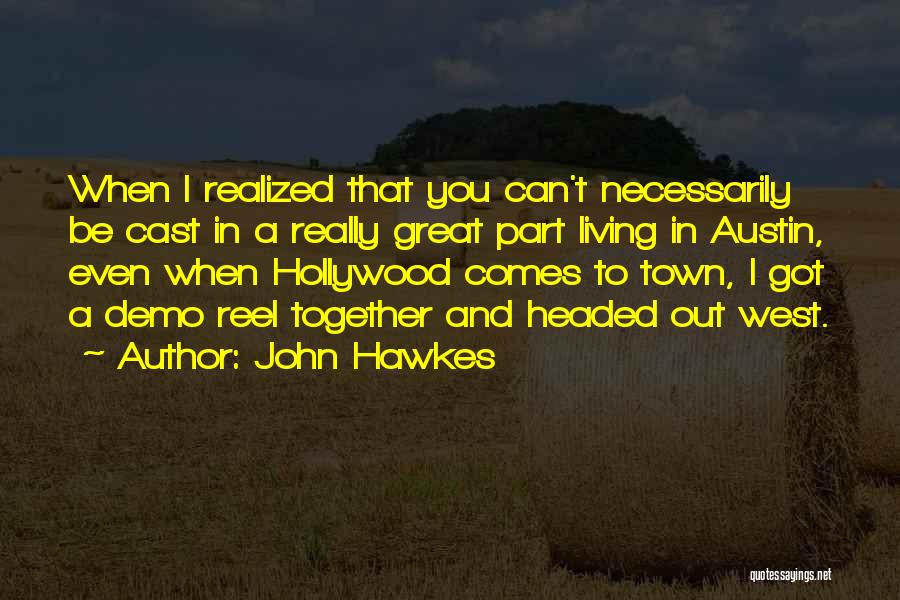 When I realized that you can't necessarily be cast in a really great part living in Austin, even when Hollywood comes to town, I got a demo reel together and headed out west.

~ Author: John Hawkes

quotessayings.net